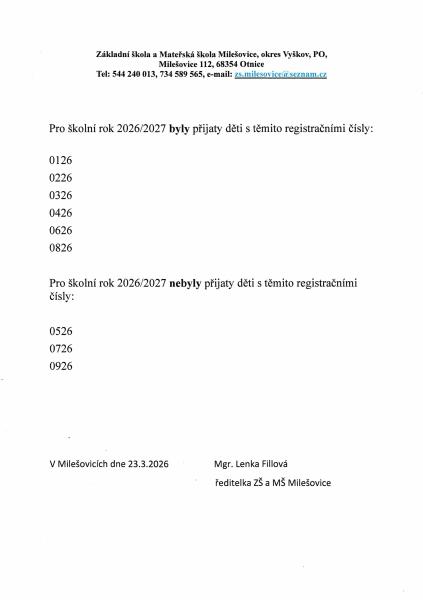 Základní škola a Mateřská škola Milešovice, okres Vyškov, PO,
Milešovice 112, 68354 Otnice
Tel: 544 240 013, 734 589 565, e-mail: zs.milesovice@seznam.cz

Pro školní rok 2026/2027 byly přijaty děti s těmito registračními čísly:

0126
0226
0326
0426
0626
0826

Pro školní rok 2026/2027 nebyly přijaty děti s těmito registračními čísly:

0526
0726
0926

V Milešovicích dne 23.3.2026

Mgr. Lenka Fillová
ředitelka ZŠ a MŠ Milešovice